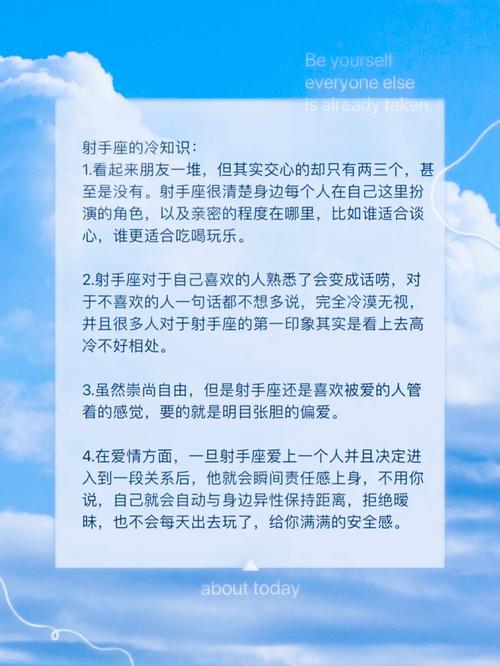 Be yourself
everyone else
is already taken.

射手座的冷知识：
1.看起来朋友一堆，但其实交心的却只有两三个，甚至是没有。射手座很清楚身边每个人在自己这里扮演的角色，以及亲密的程度在哪里，比如谁适合谈心，谁更适合吃喝玩乐。

2.射手座对于自己喜欢的人熟悉了会变成话唠，对于不喜欢的人一句话都不想多说，完全冷漠无视，并且很多人对于射手座的第一印象其实是看上去高冷不好相处。

3.虽然崇尚自由，但是射手座还是喜欢被爱的人管着的感觉，要的就是明目张胆的偏爱。

4.在爱情方面，一旦射手座爱上一个人并且决定进入到一段关系后，他就会瞬间责任感上身，不用你说，自己就会自动与身边异性保持距离，拒绝暧昧，也不会每天出去玩了，给你满满的安全感。

about today